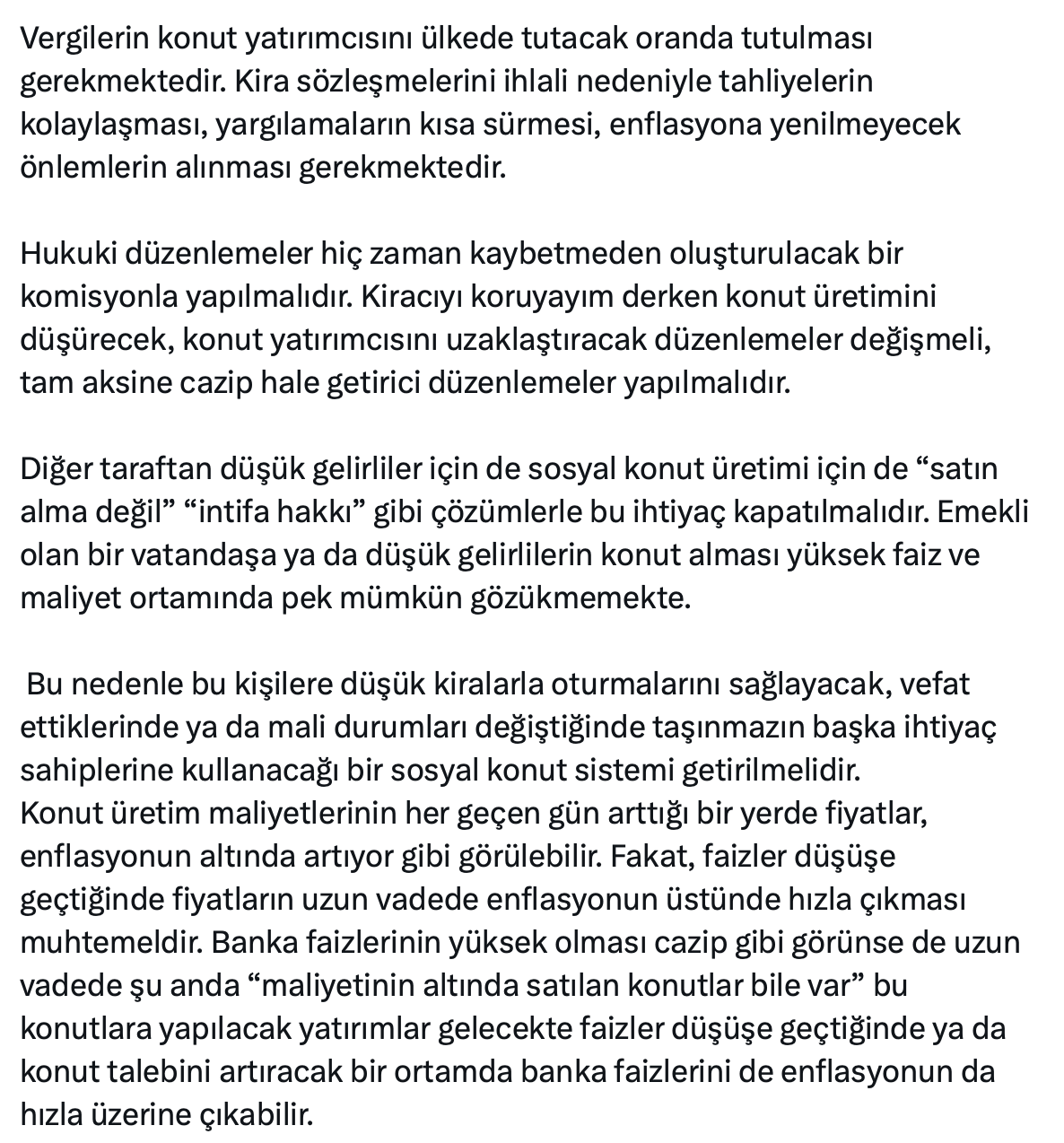 Vergilerin konut yatırımcısını ülkede tutacak oranda tutulması gerekmektedir. Kira sözleşmelerini ihlali nedeniyle tahliyelerin kolaylaşması, yargılamaların kısa sürmesi, enflasyona yenilmeyecek önlemlerin alınması gerekmektedir.

Hukuki düzenlemeler hiç zaman kaybetmeden oluşturulacak bir komisyonla yapılmalıdır. Kiracıyı koruyayım derken konut üretimini düşürecek, konut yatırımcısını uzaklaştıracak düzenlemeler değişmeli, tam aksine cazip hale getirici düzenlemeler yapılmalıdır.

Diğer taraftan düşük gelirliler için de sosyal konut üretimi için de “satın alma değil” “intifa hakkı” gibi çözümlerle bu ihtiyaç kapatılmalıdır. Emekli olan bir vatandaşa ya da düşük gelirlilerin konut alması yüksek faiz ve maliyet ortamında pek mümkün gözükmemekte.

Bu nedenle bu kişilere düşük kiralarla oturmalarını sağlayacak, vefat ettiklerinde ya da mali durumları değiştiğinde taşınmazın başka ihtiyaç sahiplerine kullanacağı bir sosyal konut sistemi getirilmelidir.
Konut üretim maliyetlerinin her geçen gün arttığı bir yerde fiyatlar, enflasyonun altında artıyor gibi görülebilir. Fakat, faizler düşüşe geçtiğinde fiyatların uzun vadede enflasyonun üstünde hızla çıkması muhtemeldir. Banka faizlerinin yüksek olması cazip gibi görünse de uzun vadede şu anda “maliyetinin altında satılan konutlar bile var” bu konutlara yapılacak yatırımlar gelecekte faizler düşüşe geçtiğinde ya da konut talebini artıracak bir ortamda banka faizlerini de enflasyonun da hızla üzerine çıkabilir.